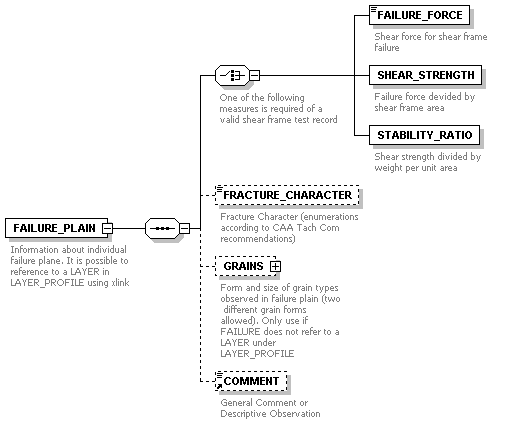 FAILURE_PLAIN

Information about individual failure plane. It is possible to reference to a LAYER in LAYER_PROFILE using xlink

One of the following measures is required of a valid shear frame test record

FAILURE_FORCE

Shear force for shear frame failure

SHEAR_STRENGTH

Failure force devided by shear frame area

STABILITY_RATIO

Shear strength divided by weight per unit area

FRACTURE_CHARACTER

Fracture Character (enumerations according to CAA Tach Com recommendations)

GRAINS

Form and size of grain types observed in failure plain (two different grain forms allowed). Only use if FAILURE does not refer to a LAYER under LAYER_PROFILE

COMMENT

General Comment or Descriptive Observation